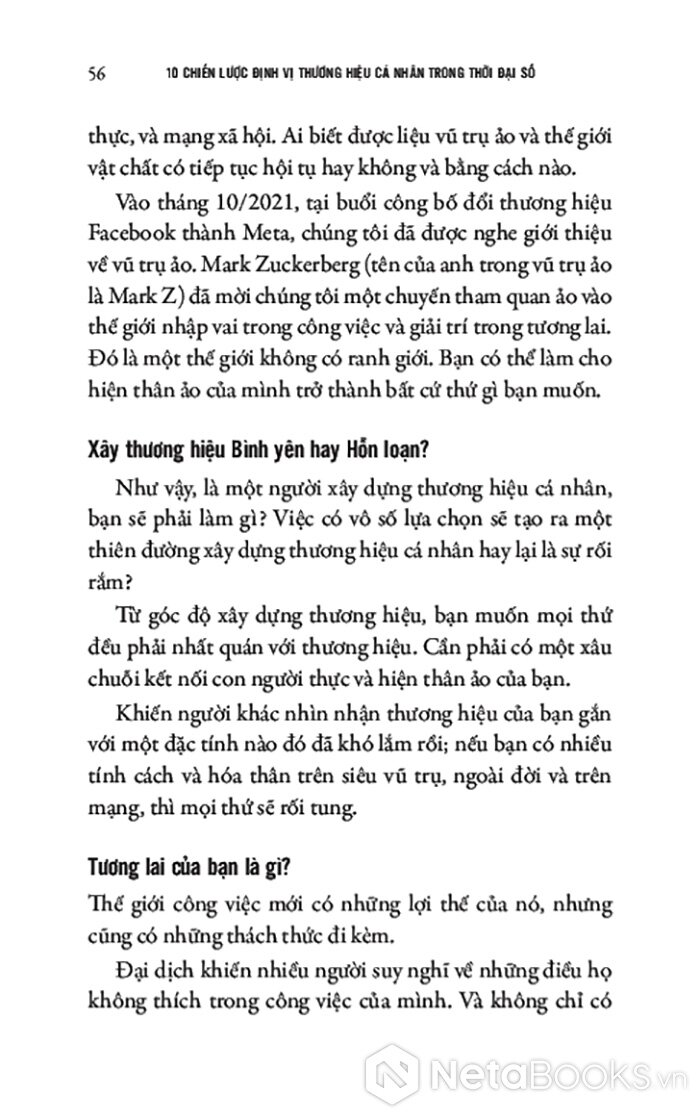 56 10 CHIẾN LƯỢC ĐỊNH VỊ THƯƠNG HIỆU CÁ NHÂN TRONG THỜI ĐẠI SỐ

thực, và mạng xã hội. Ai biết được liệu vũ trụ ảo và thế giới vật chất có tiếp tục hội tụ hay không và bằng cách nào.

Vào tháng 10/2021, tại buổi công bố đổi thương hiệu Facebook thành Meta, chúng tôi đã được nghe giới thiệu về vũ trụ ảo. Mark Zuckerberg (tên của anh trong vũ trụ ảo là Mark Z) đã mời chúng tôi một chuyến tham quan ảo vào thế giới nhập vai trong công việc và giải trí trong tương lai. Đó là một thế giới không có ranh giới. Bạn có thể làm cho hiện thân ảo của mình trở thành bất cứ thứ gì bạn muốn.

Xây thương hiệu Bình yên hay Hỗn loạn?

Như vậy, là một người xây dựng thương hiệu cá nhân, bạn sẽ phải làm gì? Việc có vô số lựa chọn sẽ tạo ra một thiên đường xây dựng thương hiệu cá nhân hay lại là sự rối rắm?

Từ góc độ xây dựng thương hiệu, bạn muốn mọi thứ đều phải nhất quán với thương hiệu. Cần phải có một xâu chuỗi kết nối con người thực và hiện thân ảo của bạn.

Khiến người khác nhìn nhận thương hiệu của bạn gắn với một đặc tính nào đó đã khó lắm rồi; nếu bạn có nhiều tính cách và hóa thân trên siêu vũ trụ, ngoài đời và trên mạng, thì mọi thứ sẽ rối tung.

Tương lai của bạn là gì?

Thế giới công việc mới có những lợi thế của nó, nhưng cũng có những thách thức đi kèm.

Đại dịch khiến nhiều người suy nghĩ về những điều họ không thích trong công việc của mình. Và không chỉ có

NetaBooks.vn